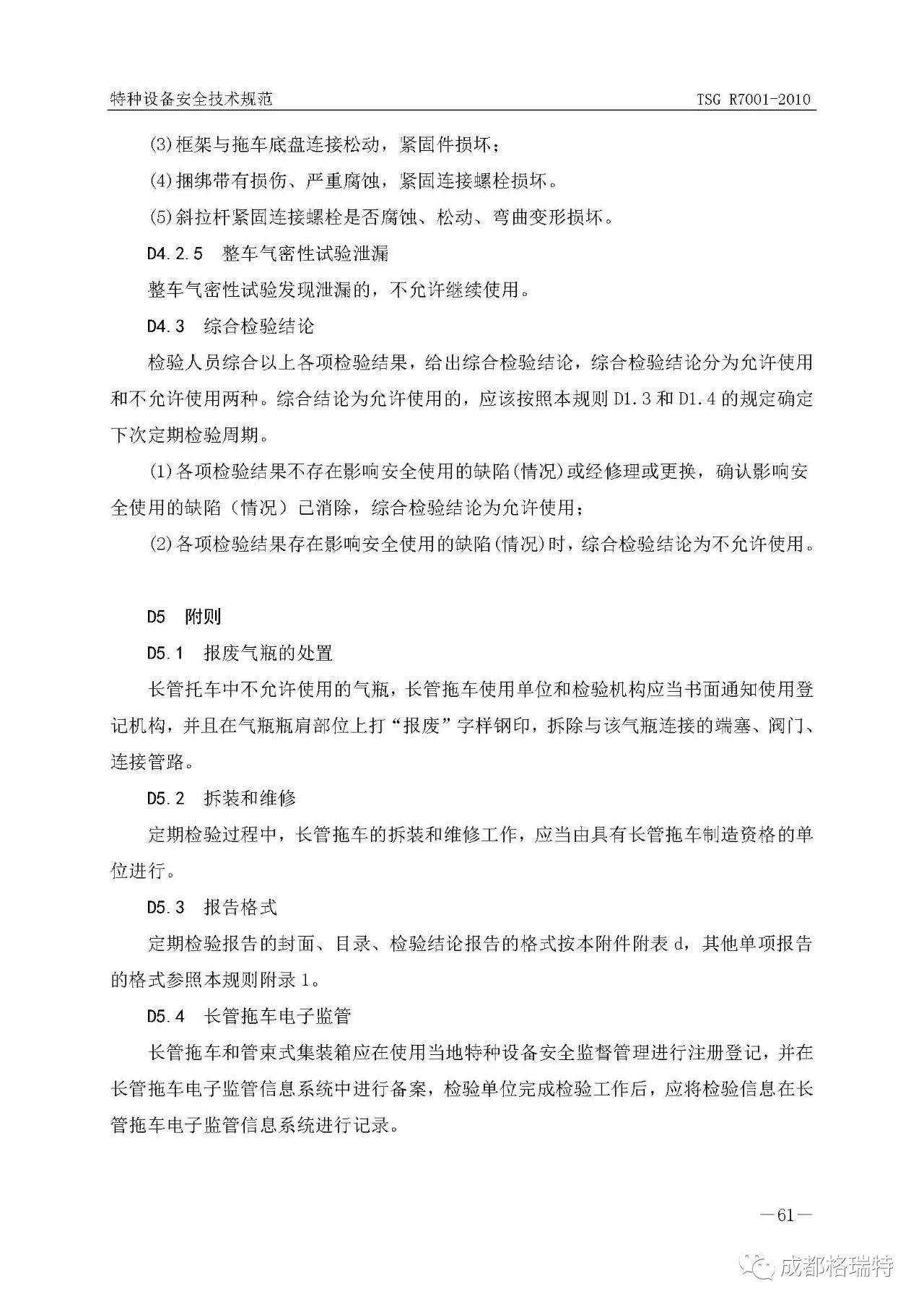 特种设备安全技术规范　　TSG R7001-2010

(3)框架与拖车底盘连接松动，紧固件损坏；

(4)捆绑带有损伤、严重腐蚀，紧固连接螺栓损坏。

(5)斜拉杆紧固连接螺栓是否腐蚀、松动、弯曲变形损坏。

D4.2.5　整车气密性试验泄漏

整车气密性试验发现泄漏的，不允许继续使用。

D4.3　综合检验结论

检验人员综合以上各项检验结果，给出综合检验结论，综合检验结论分为允许使用和不允许使用两种。综合结论为允许使用的，应该按照本规则 D1.3 和 D1.4 的规定确定下次定期检验周期。

(1)各项检验结果不存在影响安全使用的缺陷(情况)或经修理或更换，确认影响安全使用的缺陷（情况）已消除，综合检验结论为允许使用；

(2)各项检验结果存在影响安全使用的缺陷(情况)时，综合检验结论为不允许使用。

D5　附则

D5.1　报废气瓶的处置

长管托车中不允许使用的气瓶，长管拖车使用单位和检验机构应当书面通知使用登记机构，并且在气瓶瓶肩部位上打“报废”字样钢印，拆除与该气瓶连接的端塞、阀门、连接管路。

D5.2　拆装和维修

定期检验过程中，长管拖车的拆装和维修工作，应当由具有长管拖车制造资格的单位进行。

D5.3　报告格式

定期检验报告的封面、目录、检验结论报告的格式按本附件附表 d，其他单项报告的格式参照本规则附录 1。

D5.4　长管拖车电子监管

长管拖车和管束式集装箱应在使用当地特种设备安全监督管理进行注册登记，并在长管拖车电子监管信息系统中进行备案，检验单位完成检验工作后，应将检验信息在长管拖车电子监管信息系统进行记录。

—61—

成都格瑞特